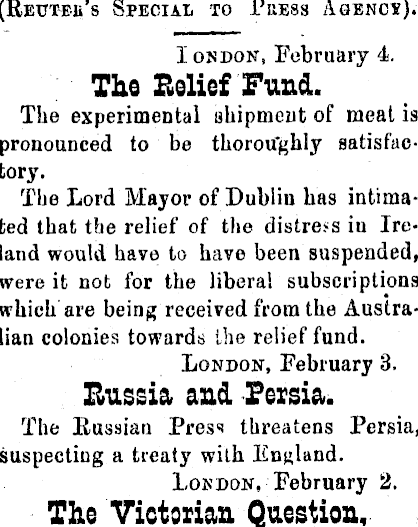 (Reuter's Special to Press Agency).

London, February 4.

The Relief Fund.

The experimental shipment of meat is pronounced to be thoroughly satisfactory.

The Lord Mayor of Dublin has intimated that the relief of the distress in Ireland would have to have been suspended, were it not for the liberal subscriptions which are being received from the Australian colonies towards the relief fund.

London, February 3.

Russia and Persia.

The Russian Press threatens Persia, suspecting a treaty with England.

London, February 2.

The Victorian Question.